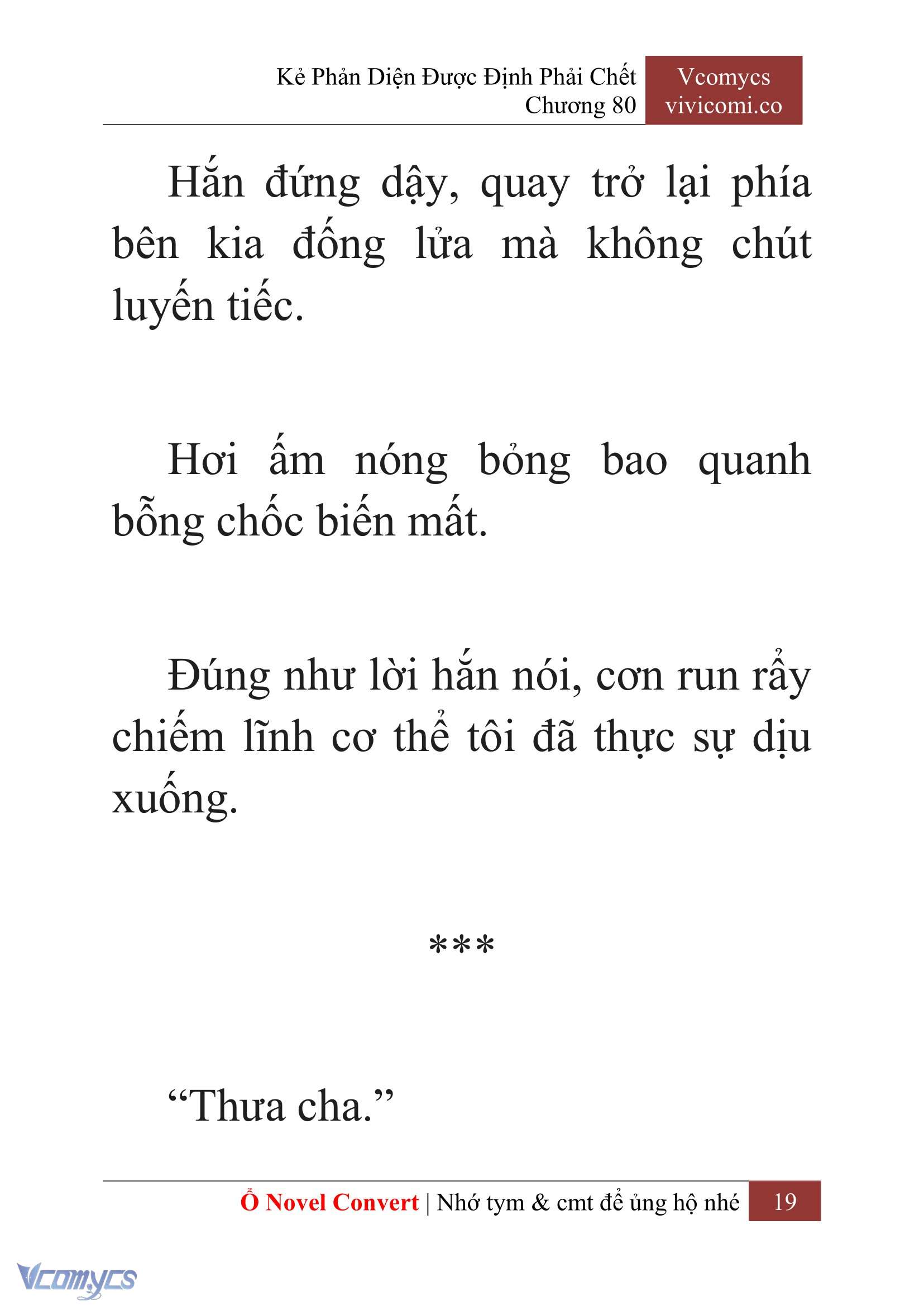 Kẻ Phản Diện Được Định Phải Chết
Chương 80

Vcomycs
vivicomi.co

Hắn đứng dậy, quay trở lại phía bên kia đống lửa mà không chút luyến tiếc.

Hơi ấm nóng bỏng bao quanh bỗng chốc biến mất.

Đúng như lời hắn nói, cơn run rẩy chiếm lĩnh cơ thể tôi đã thực sự dịu xuống.

***

“Thưa cha.”

Ổ Novel Convert | Nhớ tym & cmt để ủng hộ nhé 19

Vcomycs